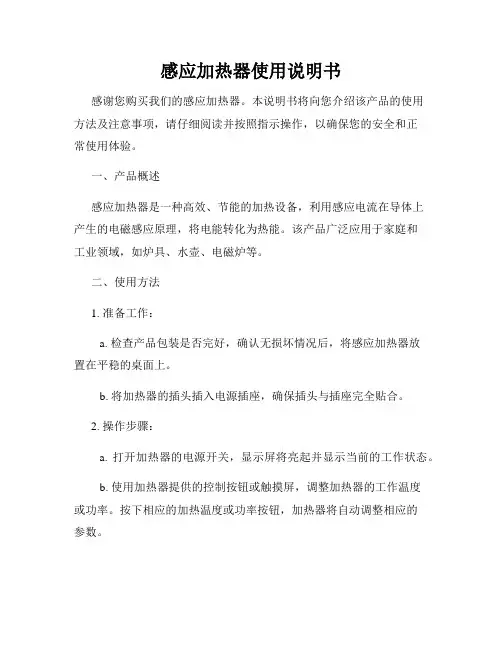 感应加热器使用说明书

感谢您购买我们的感应加热器。本说明书将向您介绍该产品的使用方法及注意事项，请仔细阅读并按照指示操作，以确保您的安全和正常使用体验。

一、产品概述

感应加热器是一种高效、节能的加热设备，利用感应电流在导体上产生的电磁感应原理，将电能转化为热能。该产品广泛应用于家庭和工业领域，如炉具、水壶、电磁炉等。

二、使用方法

1. 准备工作：

a. 检查产品包装是否完好，确认无损坏情况后，将感应加热器放置在平稳的桌面上。

b. 将加热器的插头插入电源插座，确保插头与插座完全贴合。

2. 操作步骤：

a. 打开加热器的电源开关，显示屏将亮起并显示当前的工作状态。

b. 使用加热器提供的控制按钮或触摸屏，调整加热器的工作温度或功率。按下相应的加热温度或功率按钮，加热器将自动调整相应的参数。